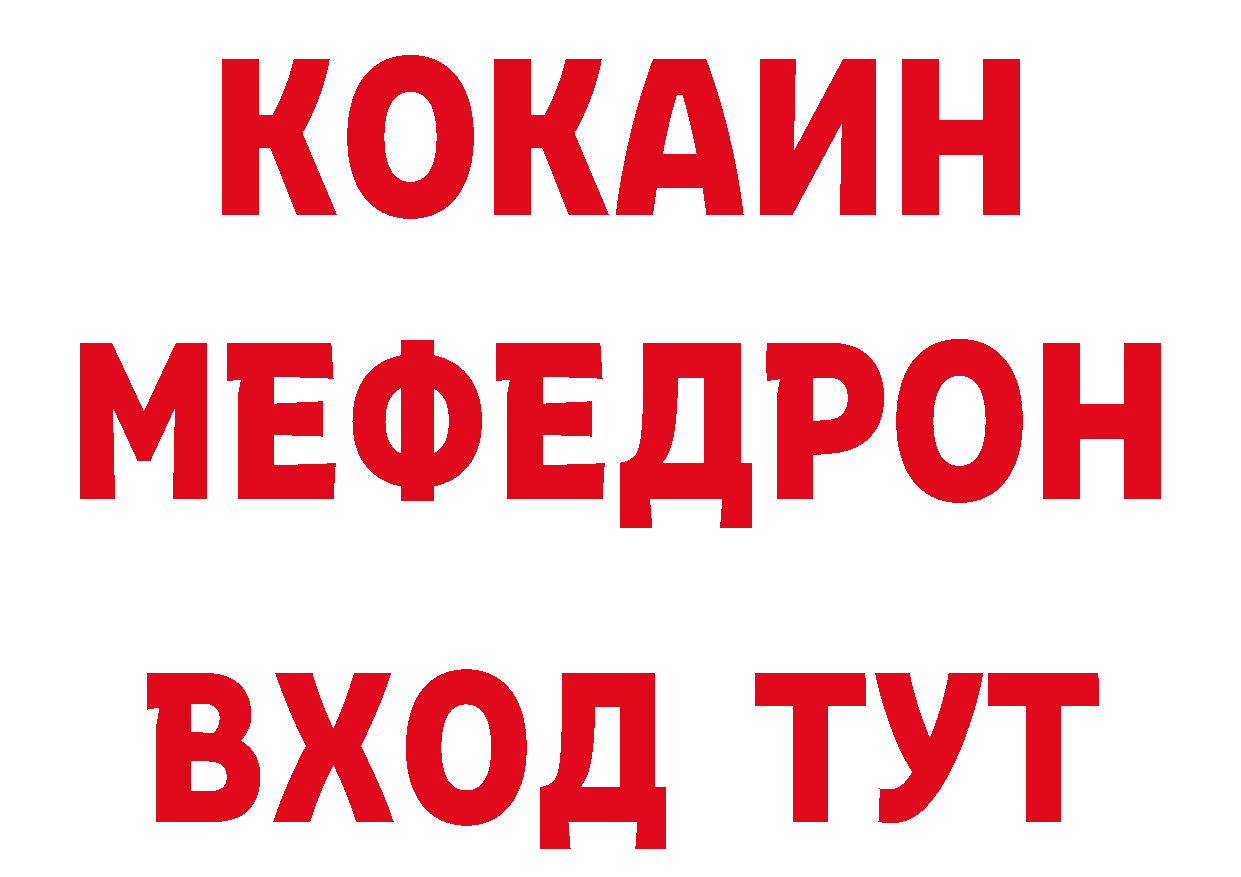 КОКАИН
МЕФЕДРОН
ВХОД ТУТ